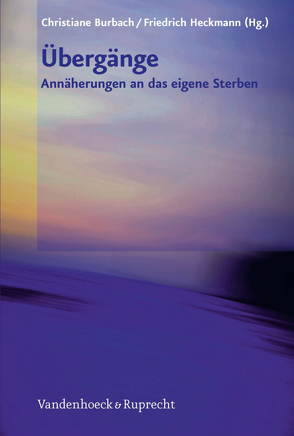 Christiane Burbach / Friedrich Heckmann (Hg.)

Übergänge

Annäherungen an das eigene Sterben

Vandenhoeck & Ruprecht